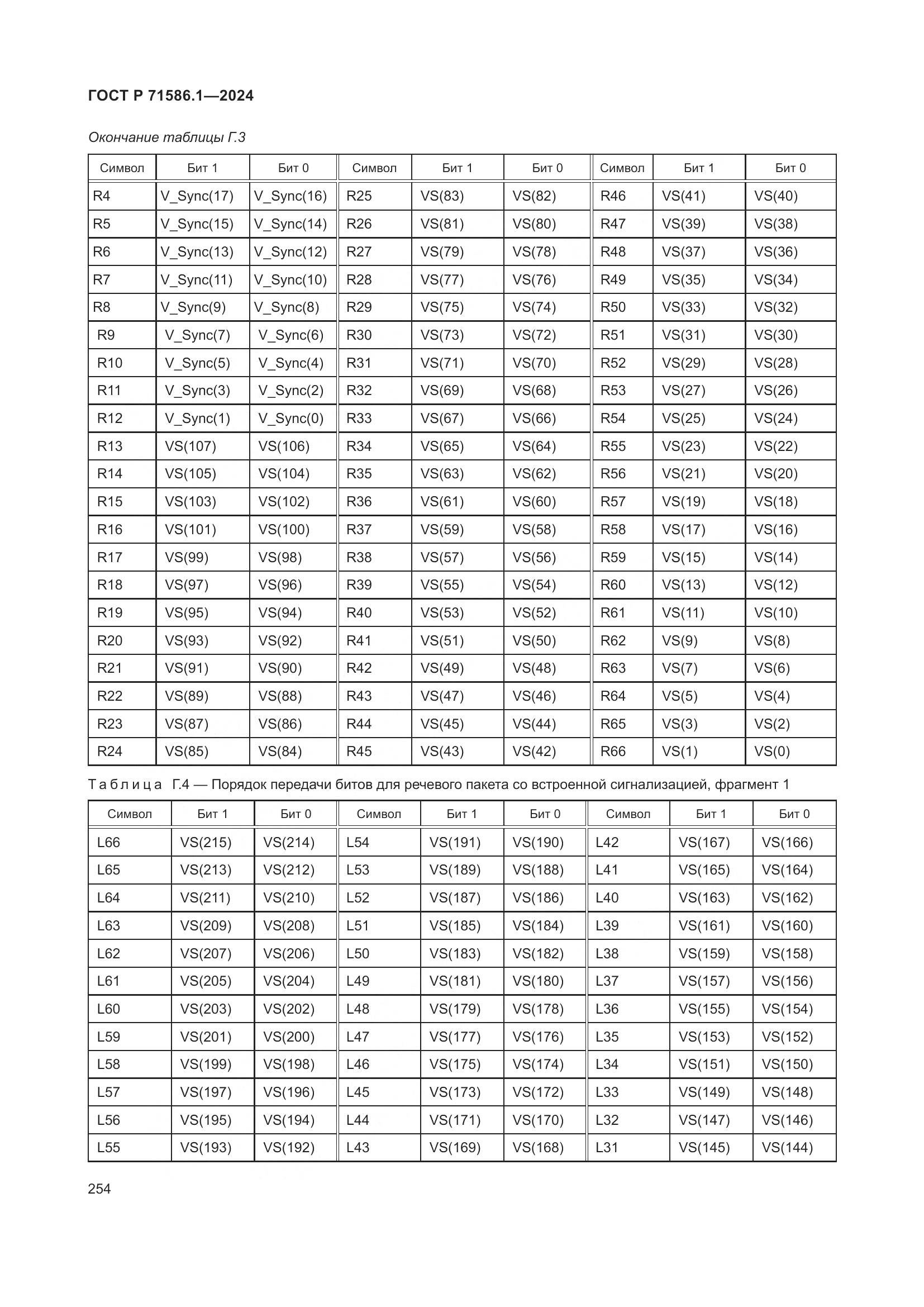 ГОСТ Р 71586.1—2024

Окончание таблицы Г.3

| Символ | Бит 1 | Бит 0 | Символ | Бит 1 | Бит 0 | Символ | Бит 1 | Бит 0 |
|---|---|---|---|---|---|---|---|---|
| R4 | V_Sync(17) | V_Sync(16) | R25 | VS(83) | VS(82) | R46 | VS(41) | VS(40) |
| R5 | V_Sync(15) | V_Sync(14) | R26 | VS(81) | VS(80) | R47 | VS(39) | VS(38) |
| R6 | V_Sync(13) | V_Sync(12) | R27 | VS(79) | VS(78) | R48 | VS(37) | VS(36) |
| R7 | V_Sync(11) | V_Sync(10) | R28 | VS(77) | VS(76) | R49 | VS(35) | VS(34) |
| R8 | V_Sync(9) | V_Sync(8) | R29 | VS(75) | VS(74) | R50 | VS(33) | VS(32) |
| R9 | V_Sync(7) | V_Sync(6) | R30 | VS(73) | VS(72) | R51 | VS(31) | VS(30) |
| R10 | V_Sync(5) | V_Sync(4) | R31 | VS(71) | VS(70) | R52 | VS(29) | VS(28) |
| R11 | V_Sync(3) | V_Sync(2) | R32 | VS(69) | VS(68) | R53 | VS(27) | VS(26) |
| R12 | V_Sync(1) | V_Sync(0) | R33 | VS(67) | VS(66) | R54 | VS(25) | VS(24) |
| R13 | VS(107) | VS(106) | R34 | VS(65) | VS(64) | R55 | VS(23) | VS(22) |
| R14 | VS(105) | VS(104) | R35 | VS(63) | VS(62) | R56 | VS(21) | VS(20) |
| R15 | VS(103) | VS(102) | R36 | VS(61) | VS(60) | R57 | VS(19) | VS(18) |
| R16 | VS(101) | VS(100) | R37 | VS(59) | VS(58) | R58 | VS(17) | VS(16) |
| R17 | VS(99) | VS(98) | R38 | VS(57) | VS(56) | R59 | VS(15) | VS(14) |
| R18 | VS(97) | VS(96) | R39 | VS(55) | VS(54) | R60 | VS(13) | VS(12) |
| R19 | VS(95) | VS(94) | R40 | VS(53) | VS(52) | R61 | VS(11) | VS(10) |
| R20 | VS(93) | VS(92) | R41 | VS(51) | VS(50) | R62 | VS(9) | VS(8) |
| R21 | VS(91) | VS(90) | R42 | VS(49) | VS(48) | R63 | VS(7) | VS(6) |
| R22 | VS(89) | VS(88) | R43 | VS(47) | VS(46) | R64 | VS(5) | VS(4) |
| R23 | VS(87) | VS(86) | R44 | VS(45) | VS(44) | R65 | VS(3) | VS(2) |
| R24 | VS(85) | VS(84) | R45 | VS(43) | VS(42) | R66 | VS(1) | VS(0) |

Таблица Г.4 — Порядок передачи битов для речевого пакета со встроенной сигнализацией, фрагмент 1

| Символ | Бит 1 | Бит 0 | Символ | Бит 1 | Бит 0 | Символ | Бит 1 | Бит 0 |
|---|---|---|---|---|---|---|---|---|
| L66 | VS(215) | VS(214) | L54 | VS(191) | VS(190) | L42 | VS(167) | VS(166) |
| L65 | VS(213) | VS(212) | L53 | VS(189) | VS(188) | L41 | VS(165) | VS(164) |
| L64 | VS(211) | VS(210) | L52 | VS(187) | VS(186) | L40 | VS(163) | VS(162) |
| L63 | VS(209) | VS(208) | L51 | VS(185) | VS(184) | L39 | VS(161) | VS(160) |
| L62 | VS(207) | VS(206) | L50 | VS(183) | VS(182) | L38 | VS(159) | VS(158) |
| L61 | VS(205) | VS(204) | L49 | VS(181) | VS(180) | L37 | VS(157) | VS(156) |
| L60 | VS(203) | VS(202) | L48 | VS(179) | VS(178) | L36 | VS(155) | VS(154) |
| L59 | VS(201) | VS(200) | L47 | VS(177) | VS(176) | L35 | VS(153) | VS(152) |
| L58 | VS(199) | VS(198) | L46 | VS(175) | VS(174) | L34 | VS(151) | VS(150) |
| L57 | VS(197) | VS(196) | L45 | VS(173) | VS(172) | L33 | VS(149) | VS(148) |
| L56 | VS(195) | VS(194) | L44 | VS(171) | VS(170) | L32 | VS(147) | VS(146) |
| L55 | VS(193) | VS(192) | L43 | VS(169) | VS(168) | L31 | VS(145) | VS(144) |

254